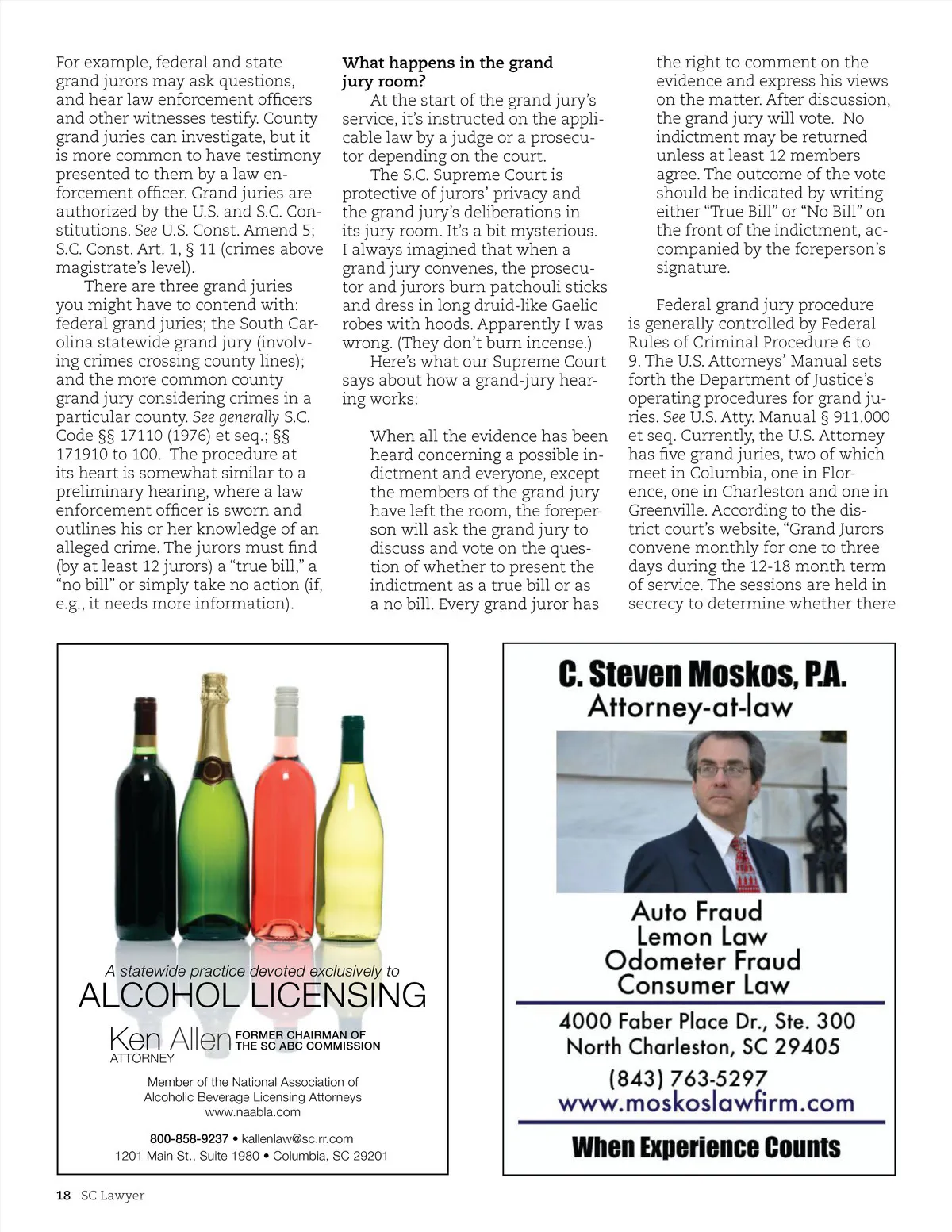 For example, federal and state grand jurors may ask questions, and hear law enforcement officers and other witnesses testify. County grand juries can investigate, but it is more common to have testimony presented to them by a law enforcement officer. Grand juries are authorized by the U.S. and S.C. Constitutions. See U.S. Const. Amend 5; S.C. Const. Art. 1, § 11 (crimes above magistrate's level).

There are three grand juries you might have to contend with: federal grand juries; the South Carolina statewide grand jury (involving crimes crossing county lines); and the more common county grand jury considering crimes in a particular county. See generally S.C. Code §§ 17110 (1976) et seq.; §§ 171910 to 100. The procedure at its heart is somewhat similar to a preliminary hearing, where a law enforcement officer is sworn and outlines his or her knowledge of an alleged crime. The jurors must find (by at least 12 jurors) a "true bill," a "no bill" or simply take no action (if, e.g., it needs more information).

What happens in the grand jury room?

At the start of the grand jury's service, it's instructed on the applicable law by a judge or a prosecutor depending on the court.

The S.C. Supreme Court is protective of jurors' privacy and the grand jury's deliberations in its jury room. It's a bit mysterious. I always imagined that when a grand jury convenes, the prosecutor and jurors burn patchouli sticks and dress in long druid-like Gaelic robes with hoods. Apparently I was wrong. (They don't burn incense.)

Here's what our Supreme Court says about how a grand-jury hearing works:

When all the evidence has been heard concerning a possible indictment and everyone, except the members of the grand jury have left the room, the foreperson will ask the grand jury to discuss and vote on the question of whether to present the indictment as a true bill or as a no bill. Every grand juror has the right to comment on the evidence and express his views on the matter. After discussion, the grand jury will vote. No indictment may be returned unless at least 12 members agree. The outcome of the vote should be indicated by writing either "True Bill" or "No Bill" on the front of the indictment, accompanied by the foreperson's signature.

Federal grand jury procedure is generally controlled by Federal Rules of Criminal Procedure 6 to 9. The U.S. Attorneys' Manual sets forth the Department of Justice's operating procedures for grand juries. See U.S. Atty. Manual § 911.000 et seq. Currently, the U.S. Attorney has five grand juries, two of which meet in Columbia, one in Florence, one in Charleston and one in Greenville. According to the district court's website, "Grand Jurors convene monthly for one to three days during the 12-18 month term of service. The sessions are held in secrecy to determine whether there

A statewide practice devoted exclusively to
ALCOHOL LICENSING
Ken Allen ATTORNEY
FORMER CHAIRMAN OF THE SC ABC COMMISSION
Member of the National Association of Alcoholic Beverage Licensing Attorneys
www.naabla.com
800-858-9237 • kallenlaw@sc.rr.com
1201 Main St., Suite 1980 • Columbia, SC 29201

C. Steven Moskos, P.A.
Attorney-at-law
Auto Fraud
Lemon Law
Odometer Fraud
Consumer Law
4000 Faber Place Dr., Ste. 300
North Charleston, SC 29405
(843) 763-5297
www.moskoslawfirm.com
When Experience Counts

18 SC Lawyer